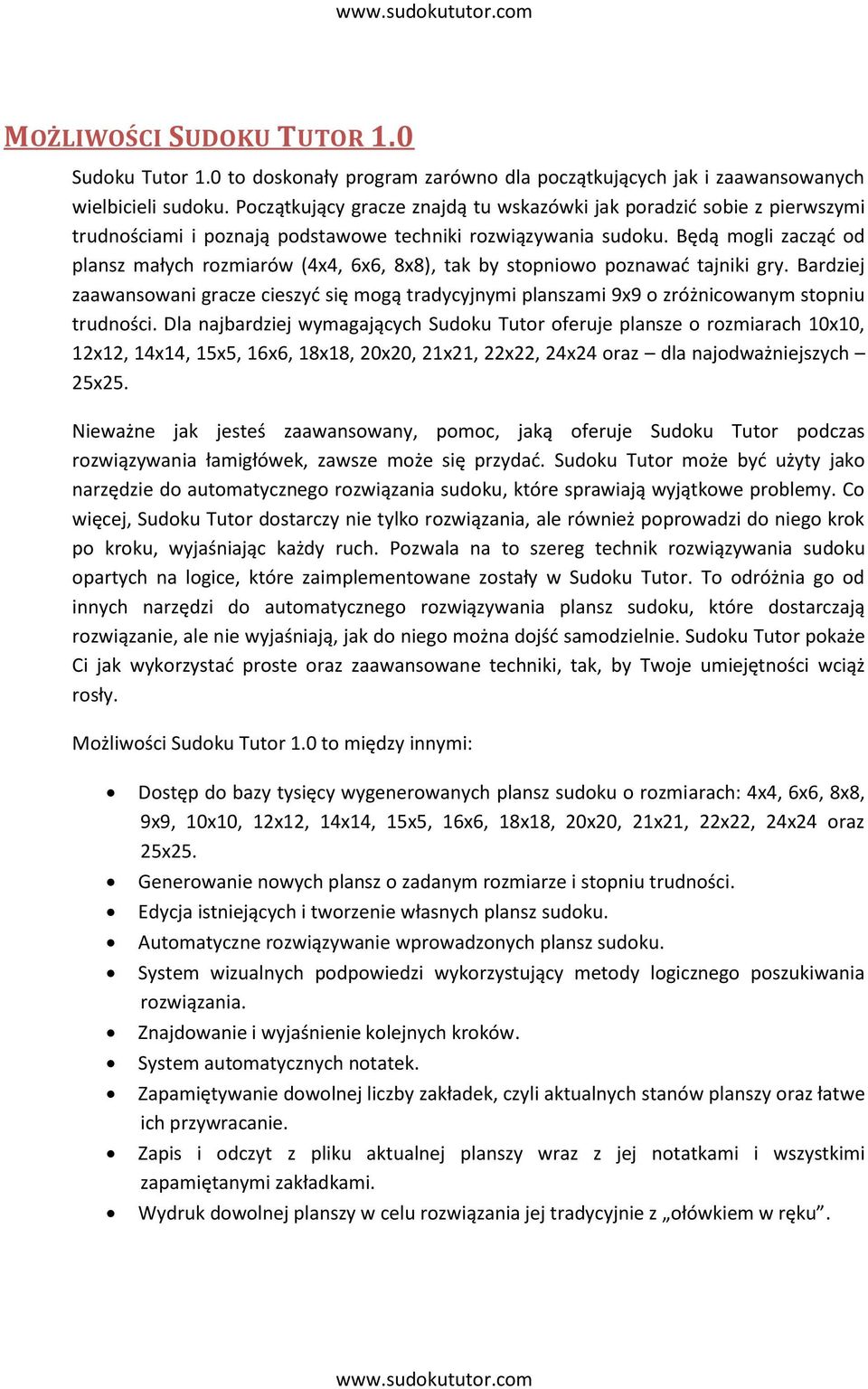 www.sudokututor.com

MOŻLIWOŚCI SUDOKU TUTOR 1.0

Sudoku Tutor 1.0 to doskonały program zarówno dla początkujących jak i zaawansowanych wielbicieli sudoku. Początkujący gracze znajdą tu wskazówki jak poradzić sobie z pierwszymi trudnościami i poznają podstawowe techniki rozwiązywania sudoku. Będą mogli zacząć od plansz małych rozmiarów (4x4, 6x6, 8x8), tak by stopniowo poznawać tajniki gry. Bardziej zaawansowani gracze cieszyć się mogą tradycyjnymi planszami 9x9 o zróżnicowanym stopniu trudności. Dla najbardziej wymagających Sudoku Tutor oferuje plansze o rozmiarach 10x10, 12x12, 14x14, 15x5, 16x6, 18x18, 20x20, 21x21, 22x22, 24x24 oraz – dla najodważniejszych – 25x25.

Nieważne jak jesteś zaawansowany, pomoc, jaką oferuje Sudoku Tutor podczas rozwiązywania łamigłówek, zawsze może się przydać. Sudoku Tutor może być użyty jako narzędzie do automatycznego rozwiązania sudoku, które sprawiają wyjątkowe problemy. Co więcej, Sudoku Tutor dostarczy nie tylko rozwiązania, ale również poprowadzi do niego krok po kroku, wyjaśniając każdy ruch. Pozwala na to szereg technik rozwiązywania sudoku opartych na logice, które zaimplementowane zostały w Sudoku Tutor. To odróżnia go od innych narzędzi do automatycznego rozwiązywania plansz sudoku, które dostarczają rozwiązanie, ale nie wyjaśniają, jak do niego można dojść samodzielnie. Sudoku Tutor pokaże Ci jak wykorzystać proste oraz zaawansowane techniki, tak, by Twoje umiejętności wciąż rosły.

Możliwości Sudoku Tutor 1.0 to między innymi:

• Dostęp do bazy tysięcy wygenerowanych plansz sudoku o rozmiarach: 4x4, 6x6, 8x8, 9x9, 10x10, 12x12, 14x14, 15x5, 16x6, 18x18, 20x20, 21x21, 22x22, 24x24 oraz 25x25.
• Generowanie nowych plansz o zadanym rozmiarze i stopniu trudności.
• Edycja istniejących i tworzenie własnych plansz sudoku.
• Automatyczne rozwiązywanie wprowadzonych plansz sudoku.
• System wizualnych podpowiedzi wykorzystujący metody logicznego poszukiwania rozwiązania.
• Znajdowanie i wyjaśnienie kolejnych kroków.
• System automatycznych notatek.
• Zapamiętywanie dowolnej liczby zakładek, czyli aktualnych stanów planszy oraz łatwe ich przywracanie.
• Zapis i odczyt z pliku aktualnej planszy wraz z jej notatkami i wszystkimi zapamiętanymi zakładkami.
• Wydruk dowolnej planszy w celu rozwiązania jej tradycyjnie z „ołówkiem w ręku”.

www.sudokututor.com